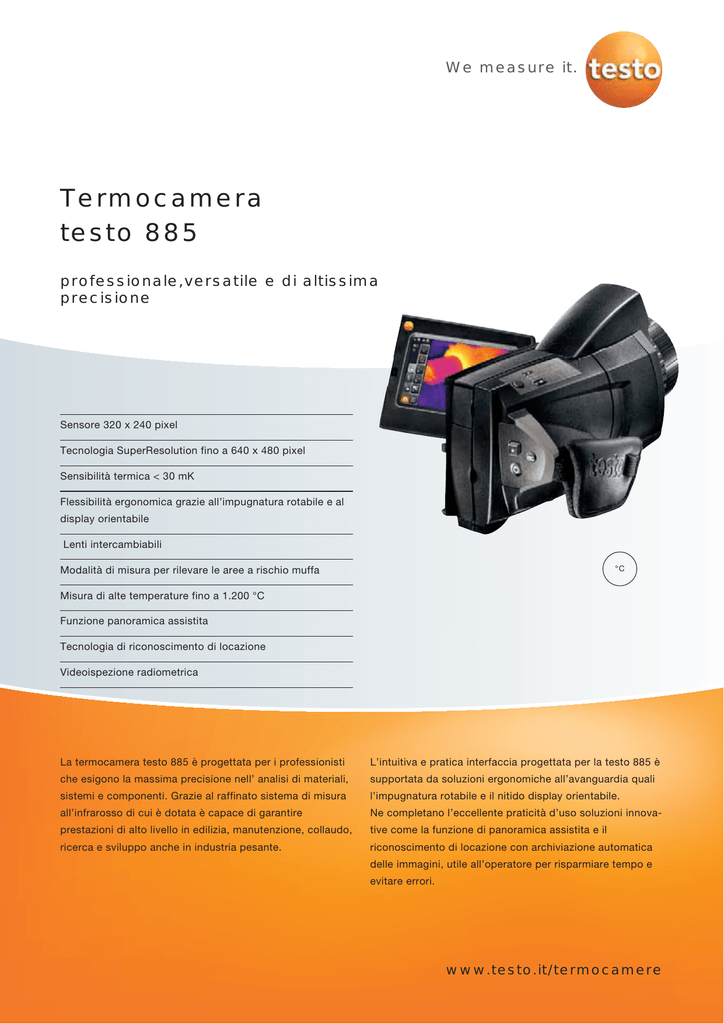 We measure it. testo

Termocamera
testo 885

professionale,versatile e di altissima precisione

Sensore 320 x 240 pixel

Tecnologia SuperResolution fino a 640 x 480 pixel

Sensibilità termica < 30 mK

Flessibilità ergonomica grazie all'impugnatura rotabile e al display orientabile

Lenti intercambiabili

Modalità di misura per rilevare le aree a rischio muffa

Misura di alte temperature fino a 1.200 °C

Funzione panoramica assistita

Tecnologia di riconoscimento di locazione

Videoispezione radiometrica

°C

La termocamera testo 885 è progettata per i professionisti che esigono la massima precisione nell' analisi di materiali, sistemi e componenti. Grazie al raffinato sistema di misura all'infrarosso di cui è dotata è capace di garantire prestazioni di alto livello in edilizia, manutenzione, collaudo, ricerca e sviluppo anche in industria pesante.

L'intuitiva e pratica interfaccia progettata per la testo 885 è supportata da soluzioni ergonomiche all'avanguardia quali l'impugnatura rotabile e il nitido display orientabile.
Ne completano l'eccellente praticità d'uso soluzioni innovative come la funzione di panoramica assistita e il riconoscimento di locazione con archiviazione automatica delle immagini, utile all'operatore per risparmiare tempo e evitare errori.

www.testo.it/termocamere